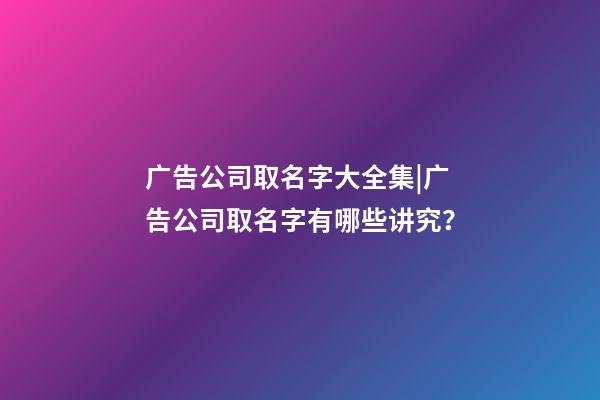 广告公司取名字大全集|广告公司取名字有哪些讲究?